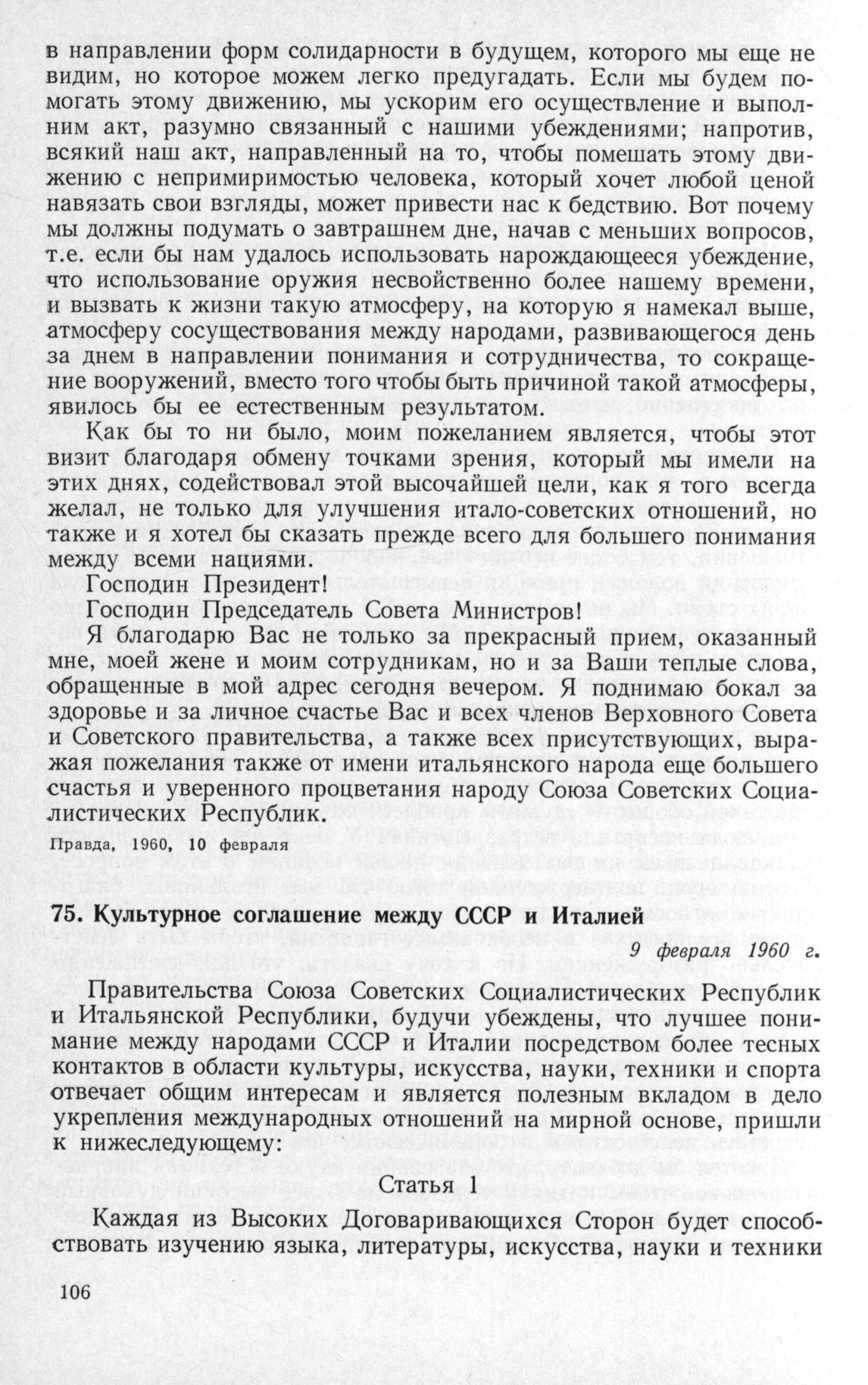 в направлении форм солидарности в будущем, которого мы еще не видим, но которое можем легко предугадать. Если мы будем помогать этому движению, мы ускорим его осуществление и выполним акт, разумно связанный с нашими убеждениями; напротив, всякий наш акт, направленный на то, чтобы помешать этому движению с непримиримостью человека, который хочет любой ценой навязать свои взгляды, может привести нас к бедствию. Вот почему мы должны подумать о завтрашнем дне, начав с меньших вопросов, т.е. если бы нам удалось использовать нарождающееся убеждение, что использование оружия несвойственно более нашему времени, и вызвать к жизни такую атмосферу, на которую я намекал выше, атмосферу сосуществования между народами, развивающегося день за днем в направлении понимания и сотрудничества, то сокращение вооружений, вместо того чтобы быть причиной такой атмосферы, явилось бы ее естественным результатом.

Как бы то ни было, моим пожеланием является, чтобы этот визит благодаря обмену точками зрения, который мы имели на этих днях, содействовал этой высочайшей цели, как я того всегда желал, не только для улучшения итало-советских отношений, но также и я хотел бы сказать прежде всего для большего понимания между всеми нациями.

Господин Президент!

Господин Председатель Совета Министров!

Я благодарю Вас не только за прекрасный прием, оказанный мне, моей жене и моим сотрудникам, но и за Ваши теплые слова, обращенные в мой адрес сегодня вечером. Я поднимаю бокал за здоровье и за личное счастье Вас и всех членов Верховного Совета и Советского правительства, а также всех присутствующих, выражая пожелания также от имени итальянского народа еще большего счастья и уверенного процветания народу Союза Советских Социалистических Республик.

Правда, 1960, 10 февраля

75. Культурное соглашение между СССР и Италией

9 февраля 1960 г.

Правительства Союза Советских Социалистических Республик и Итальянской Республики, будучи убеждены, что лучшее понимание между народами СССР и Италии посредством более тесных контактов в области культуры, искусства, науки, техники и спорта отвечает общим интересам и является полезным вкладом в дело укрепления международных отношений на мирной основе, пришли к нижеследующему:

Статья 1

Каждая из Высоких Договаривающихся Сторон будет способствовать изучению языка, литературы, искусства, науки и техники

106